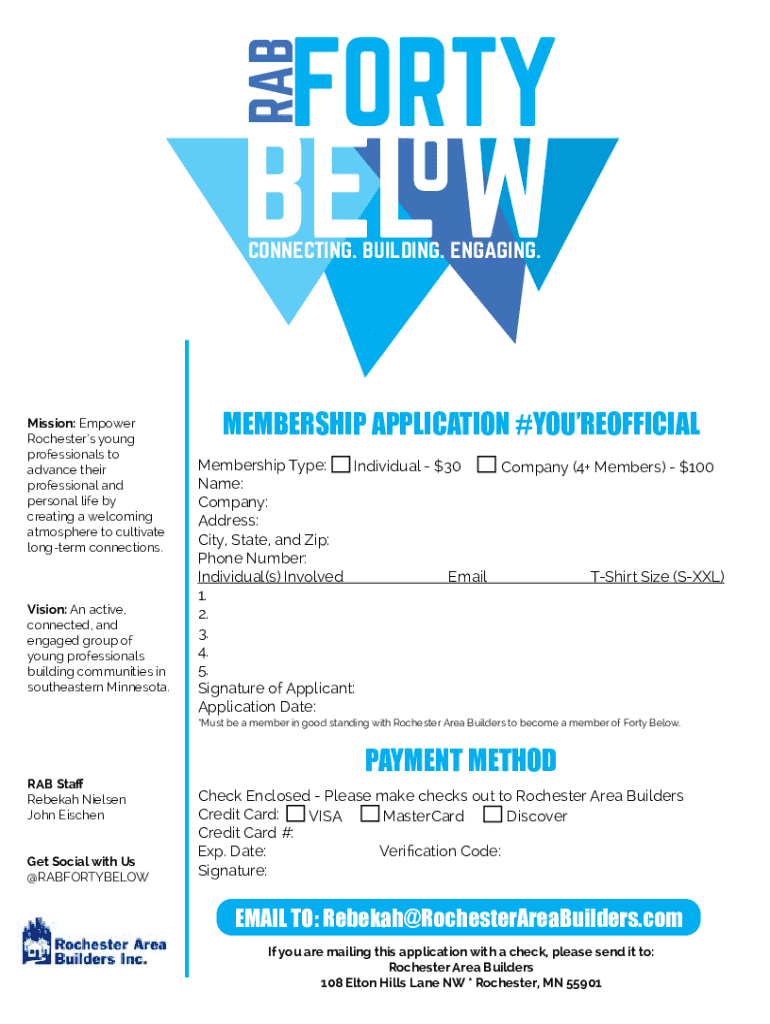 RAB FORTY BELOW
CONNECTING. BUILDING. ENGAGING.

Mission: Empower Rochester's young professionals to advance their professional and personal life by creating a welcoming atmosphere to cultivate long-term connections.

Vision: An active, connected, and engaged group of young professionals building communities in southeastern Minnesota.

RAB Staff
Rebekah Nielsen
John Eischen

Get Social with Us
@RABFORTYBELOW

Rochester Area Builders Inc.

MEMBERSHIP APPLICATION #YOU'REOFFICIAL

Membership Type: Individual - $30 Company (4+ Members) - $100
Name:
Company:
Address:
City, State, and Zip:
Phone Number:
Individual(s) Involved Email T-Shirt Size (S-XXL)
1.
2.
3.
4.
5.
Signature of Applicant:
Application Date:
*Must be a member in good standing with Rochester Area Builders to become a member of Forty Below.

PAYMENT METHOD

Check Enclosed - Please make checks out to Rochester Area Builders
Credit Card: VISA MasterCard Discover
Credit Card #:
Exp. Date: Verification Code:
Signature:

EMAIL TO: Rebekah@RochesterAreaBuilders.com

If you are mailing this application with a check, please send it to:
Rochester Area Builders
108 Elton Hills Lane NW * Rochester, MN 55901